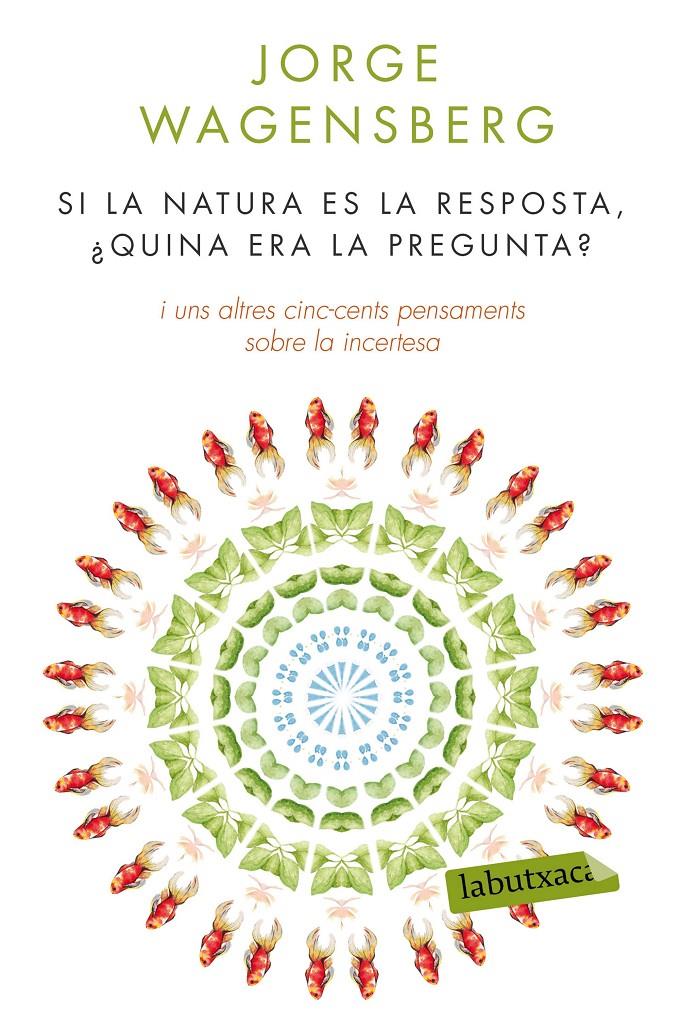 JORGE WAGENSBERG

SI LA NATURA ES LA RESPOSTA, ¿QUINA ERA LA PREGUNTA?

i uns altres cinc-cents pensaments sobre la incertesa

labutxaca